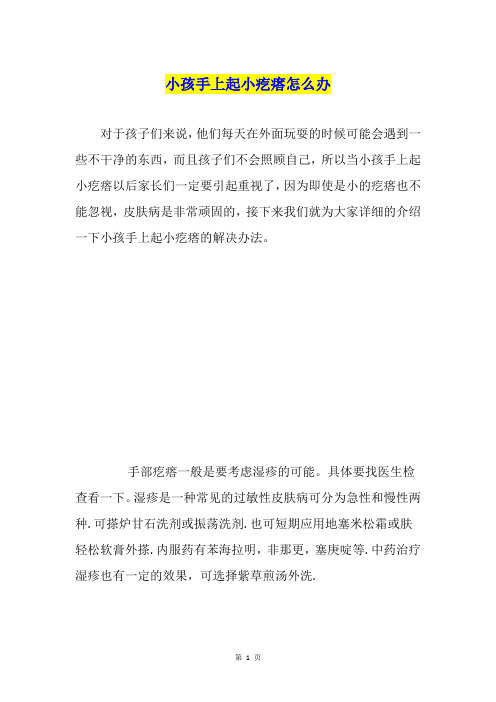 小孩手上起小疙瘩怎么办

对于孩子们来说，他们每天在外面玩耍的时候可能会遇到一些不干净的东西，而且孩子们不会照顾自己，所以当小孩手上起小疙瘩以后家长们一定要引起重视了，因为即使是小的疙瘩也不能忽视，皮肤病是非常顽固的，接下来我们就为大家详细的介绍一下小孩手上起小疙瘩的解决办法。

手部疙瘩一般是要考虑湿疹的可能。具体要找医生检查看一下。湿疹是一种常见的过敏性皮肤病可分为急性和慢性两种.可搽炉甘石洗剂或振荡洗剂.也可短期应用地塞米松霜或肤轻松软膏外搽.内服药有苯海拉明，非那更，塞庚啶等.中药治疗湿疹也有一定的效果，可选择紫草煎汤外洗.

第 1 页